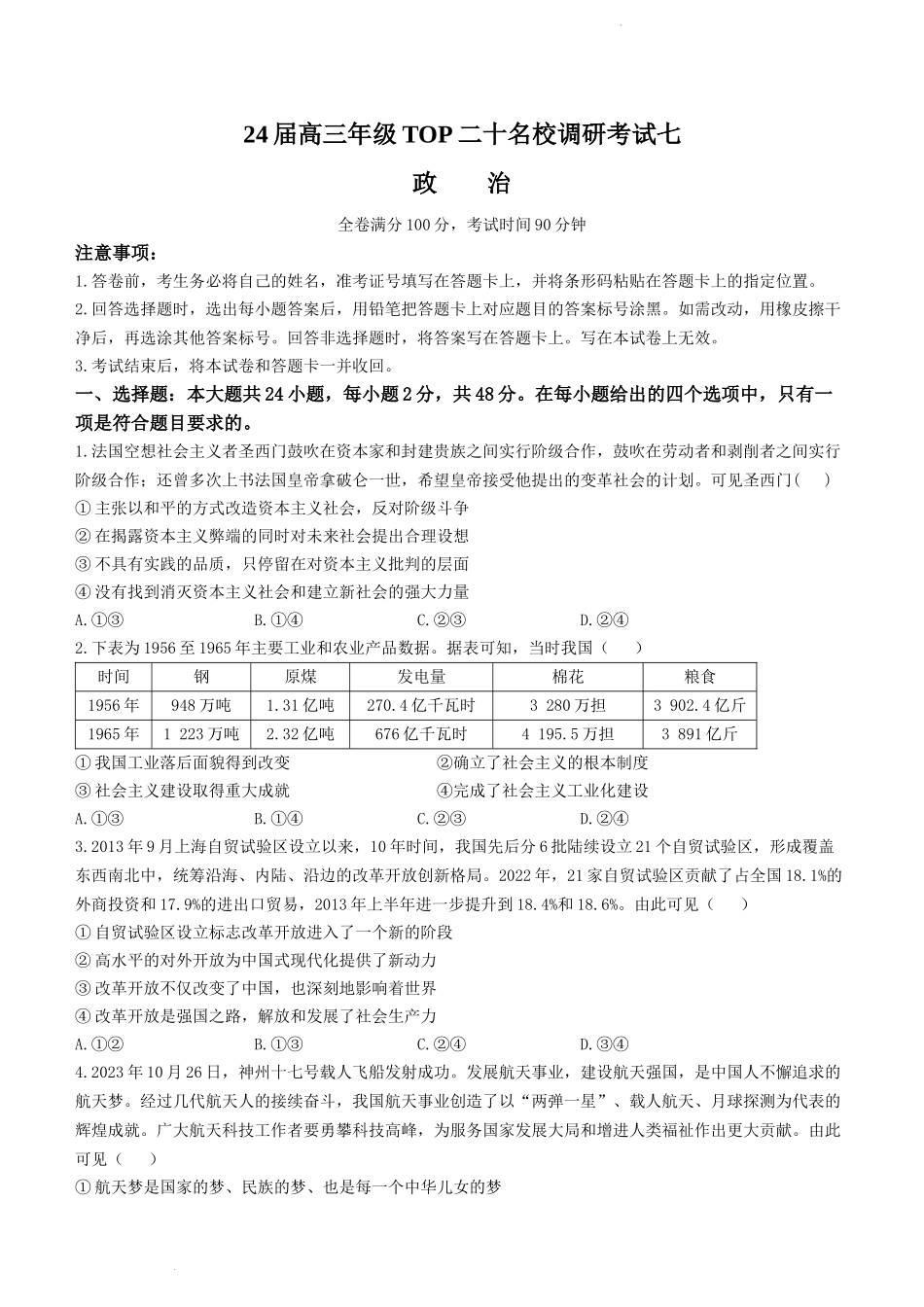 24届高三年级TOP二十名校调研考试七

政　治

全卷满分100分，考试时间90分钟

注意事项：
1.答卷前，考生务必将自己的姓名，准考证号填写在答题卡上，并将条形码粘贴在答题卡上的指定位置。
2.回答选择题时，选出每小题答案后，用铅笔把答题卡上对应题目的答案标号涂黑。如需改动，用橡皮擦干净后，再选涂其他答案标号。回答非选择题时，将答案写在答题卡上。写在本试卷上无效。
3.考试结束后，将本试卷和答题卡一并收回。

一、选择题：本大题共24小题，每小题2分，共48分。在每小题给出的四个选项中，只有一项是符合题目要求的。

1.法国空想社会主义者圣西门鼓吹在资本家和封建贵族之间实行阶级合作，鼓吹在劳动者和剥削者之间实行阶级合作；还曾多次上书法国皇帝拿破仑一世，希望皇帝接受他提出的变革社会的计划。可见圣西门（　）
①主张以和平的方式改造资本主义社会，反对阶级斗争
②在揭露资本主义弊端的同时对未来社会提出合理设想
③不具有实践的品质，只停留在对资本主义批判的层面
④没有找到消灭资本主义社会和建立新社会的强大力量
A.①③　B.①④　C.②③　D.②④

2.下表为1956至1965年主要工业和农业产品数据。据表可知，当时我国（　）

| 时间 | 钢 | 原煤 | 发电量 | 棉花 | 粮食 |
|---|---|---|---|---|---|
| 1956年 | 948万吨 | 1.31亿吨 | 270.4亿千瓦时 | 3 280万担 | 3 902.4亿斤 |
| 1965年 | 1 223万吨 | 2.32亿吨 | 676亿千瓦时 | 4 195.5万担 | 3 891亿斤 |

①我国工业落后面貌得到改变　②确立了社会主义的根本制度
③社会主义建设取得重大成就　④完成了社会主义工业化建设
A.①③　B.①④　C.②③　D.②④

3.2013年9月上海自贸试验区设立以来，10年时间，我国先后分6批陆续设立21个自贸试验区，形成覆盖东西南北中，统筹沿海、内陆、沿边的改革开放创新格局。2022年，21家自贸试验区贡献了占全国18.1%的外商投资和17.9%的进出口贸易，2013年上半年进一步提升到18.4%和18.6%。由此可见（　）
①自贸试验区设立标志改革开放进入了一个新的阶段
②高水平的对外开放为中国式现代化提供了新动力
③改革开放不仅改变了中国，也深刻地影响着世界
④改革开放是强国之路，解放和发展了社会生产力
A.①②　B.①③　C.②④　D.③④

4.2023年10月26日，神州十七号载人飞船发射成功。发展航天事业，建设航天强国，是中国人不懈追求的航天梦。经过几代航天人的接续奋斗，我国航天事业创造了以“两弹一星”、载人航天、月球探测为代表的辉煌成就。广大航天科技工作者要勇攀科技高峰，为服务国家发展大局和增进人类福祉作出更大贡献。由此可见（　）
①航天梦是国家的梦、民族的梦、也是每一个中华儿女的梦